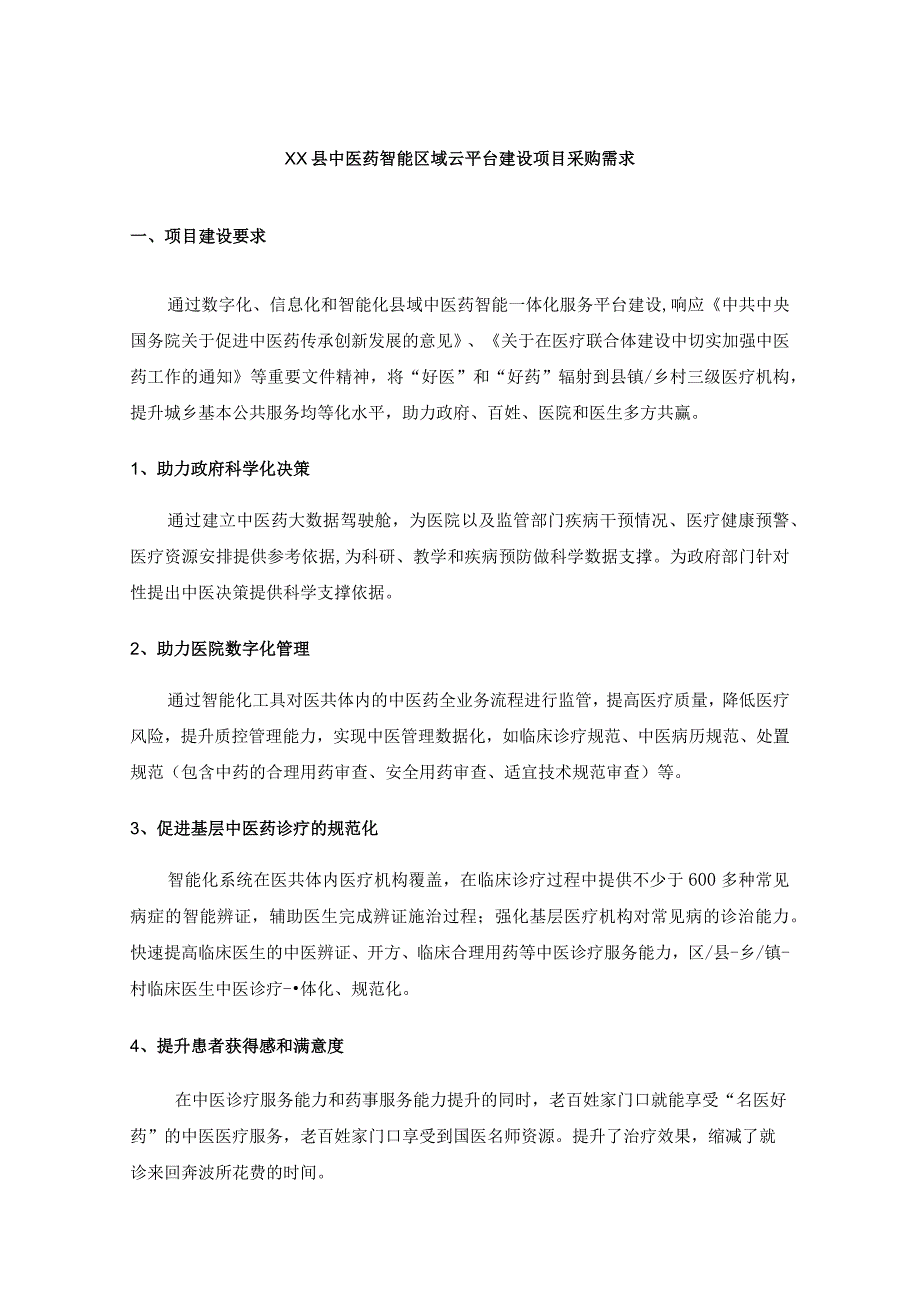 XX县中医药智能区域云平台建设项目采购需求

一、项目建设要求

通过数字化、信息化和智能化县域中医药智能一体化服务平台建设,响应《中共中央国务院关于促进中医药传承创新发展的意见》、《关于在医疗联合体建设中切实加强中医药工作的通知》等重要文件精神，将“好医”和“好药”辐射到县镇/乡村三级医疗机构，提升城乡基本公共服务均等化水平，助力政府、百姓、医院和医生多方共赢。

1、助力政府科学化决策

通过建立中医药大数据驾驶舱，为医院以及监管部门疾病干预情况、医疗健康预警、医疗资源安排提供参考依据,为科研、教学和疾病预防做科学数据支撑。为政府部门针对性提出中医决策提供科学支撑依据。

2、助力医院数字化管理

通过智能化工具对医共体内的中医药全业务流程进行监管，提高医疗质量，降低医疗风险，提升质控管理能力，实现中医管理数据化，如临床诊疗规范、中医病历规范、处置规范（包含中药的合理用药审查、安全用药审查、适宜技术规范审查）等。

3、促进基层中医药诊疗的规范化

智能化系统在医共体内医疗机构覆盖，在临床诊疗过程中提供不少于600多种常见病症的智能辨证，辅助医生完成辨证施治过程；强化基层医疗机构对常见病的诊治能力。快速提高临床医生的中医辨证、开方、临床合理用药等中医诊疗服务能力，区/县-乡/镇-村临床医生中医诊疗-•体化、规范化。

4、提升患者获得感和满意度

在中医诊疗服务能力和药事服务能力提升的同时，老百姓家门口就能享受“名医好药”的中医医疗服务，老百姓家门口享受到国医名师资源。提升了治疗效果，缩减了就诊来回奔波所花费的时间。